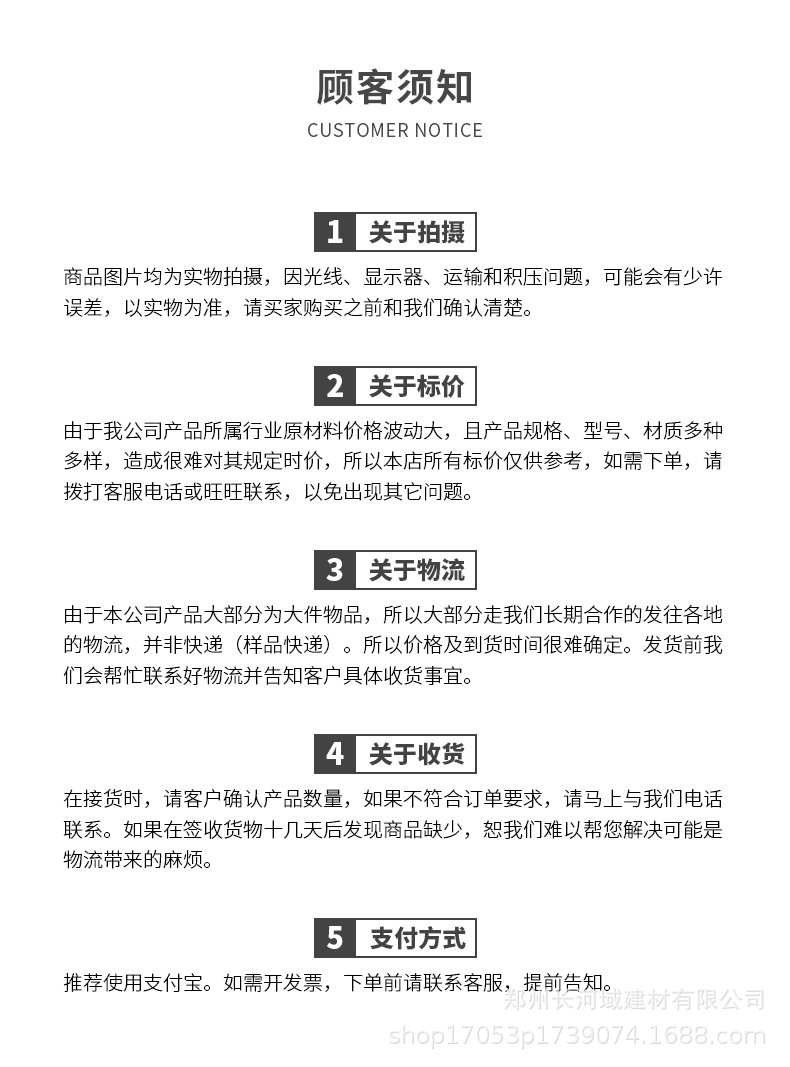 顾客须知
CUSTOMER NOTICE

1 关于拍摄
商品图片均为实物拍摄，因光线、显示器、运输和积压问题，可能会有少许误差，以实物为准，请买家购买之前和我们确认清楚。

2 关于标价
由于我公司产品所属行业原材料价格波动大，且产品规格、型号、材质多种多样，造成很难对其规定时价，所以本店所有标价仅供参考，如需下单，请拨打客服电话或旺旺联系，以免出现其它问题。

3 关于物流
由于本公司产品大部分为大件物品，所以大部分走我们长期合作的发往各地的物流，并非快递（样品快递）。所以价格及到货时间很难确定。发货前我们会帮忙联系好物流并告知客户具体收货事宜。

4 关于收货
在接货时，请客户确认产品数量，如果不符合订单要求，请马上与我们电话联系。如果在签收货物十几天后发现商品缺少，恕我们难以帮您解决可能是物流带来的麻烦。

5 支付方式
推荐使用支付宝。如需开发票，下单前请联系客服，提前告知。

郑州长河域建材有限公司
shop17053p1739074.1688.com